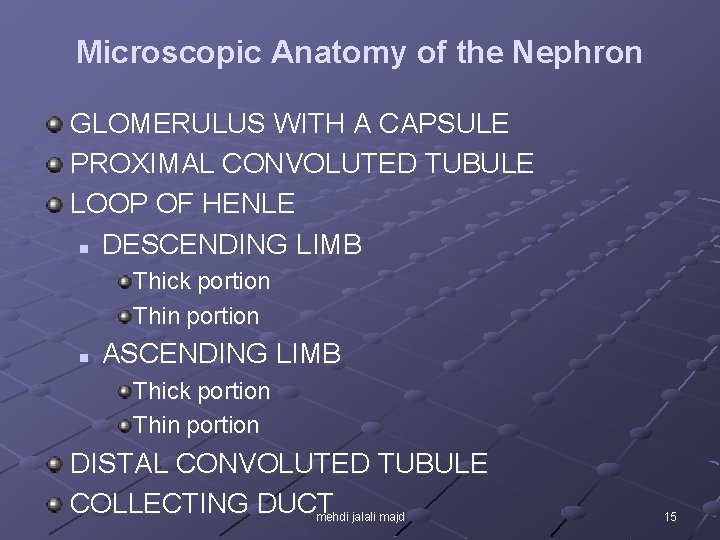 Microscopic Anatomy of the Nephron

GLOMERULUS WITH A CAPSULE
PROXIMAL CONVOLUTED TUBULE
LOOP OF HENLE
DESCENDING LIMB
Thick portion
Thin portion
ASCENDING LIMB
Thick portion
Thin portion
DISTAL CONVOLUTED TUBULE
COLLECTING DUCT

mehdi jalali majd

15